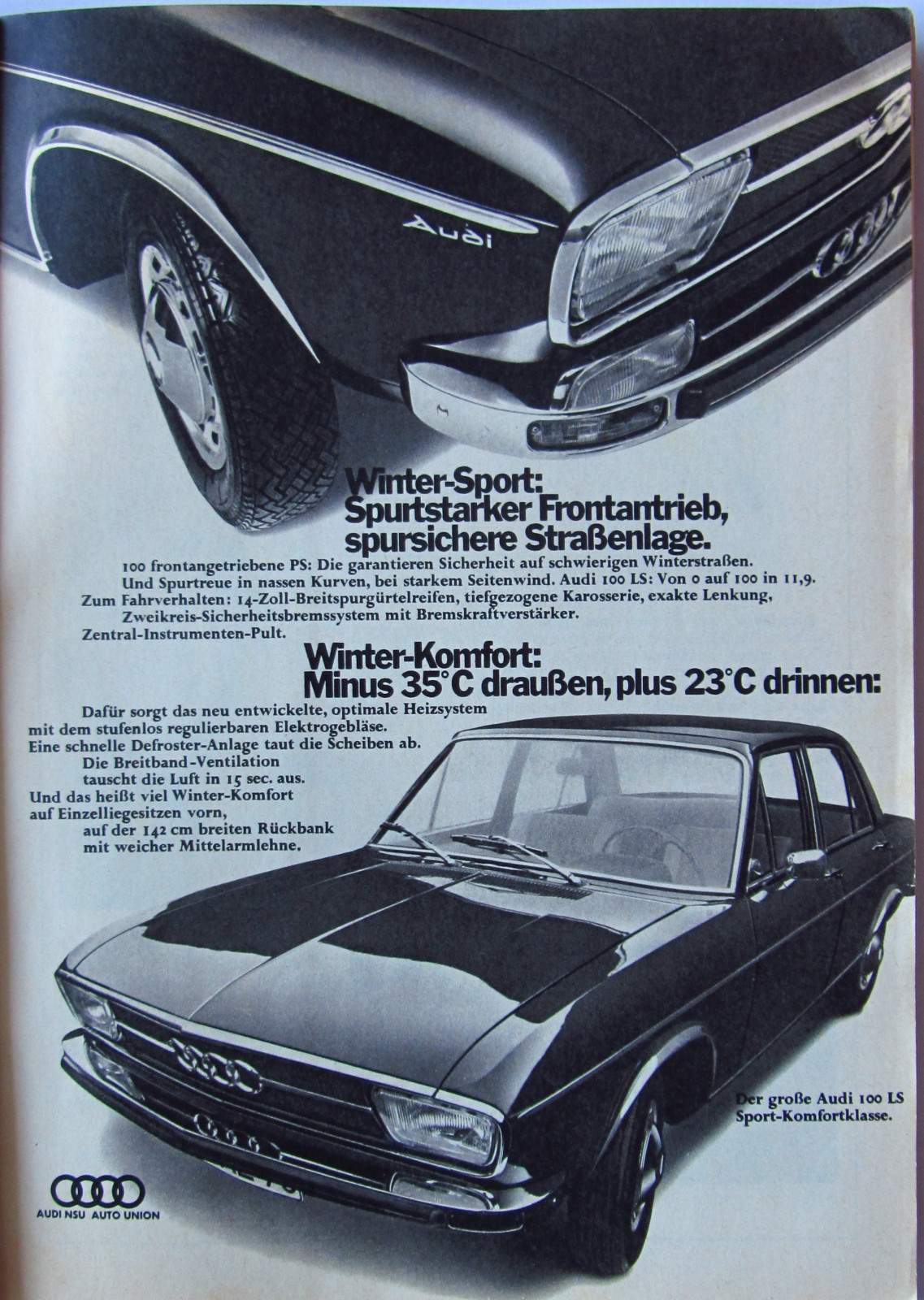 Audi

Winter-Sport:
Spurtstarker Frontantrieb,
spursichere Straßenlage.

100 frontangetriebene PS: Die garantieren Sicherheit auf schwierigen Winterstraßen. Und Spurtreue in nassen Kurven, bei starkem Seitenwind. Audi 100 LS: Von 0 auf 100 in 11,9. Zum Fahrverhalten: 14-Zoll-Breitspurgürtelreifen, tiefgezogene Karosserie, exakte Lenkung, Zweikreis-Sicherheitsbremssystem mit Bremskraftverstärker. Zentral-Instrumenten-Pult.

Winter-Komfort:
Minus 35°C draußen, plus 23°C drinnen:

Dafür sorgt das neu entwickelte, optimale Heizsystem mit dem stufenlos regulierbaren Elektrogebläse. Eine schnelle Defroster-Anlage taut die Scheiben ab. Die Breitband-Ventilation tauscht die Luft in 15 sec. aus. Und das heißt viel Winter-Komfort auf Einzelliegesitzen vorn, auf der 142 cm breiten Rückbank mit weicher Mittelarmlehne.

Der große Audi 100 LS
Sport-Komfortklasse.

AUDI NSU AUTO UNION